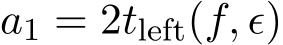 $a_1 = 2t_{\text{left}}(f, \epsilon)$